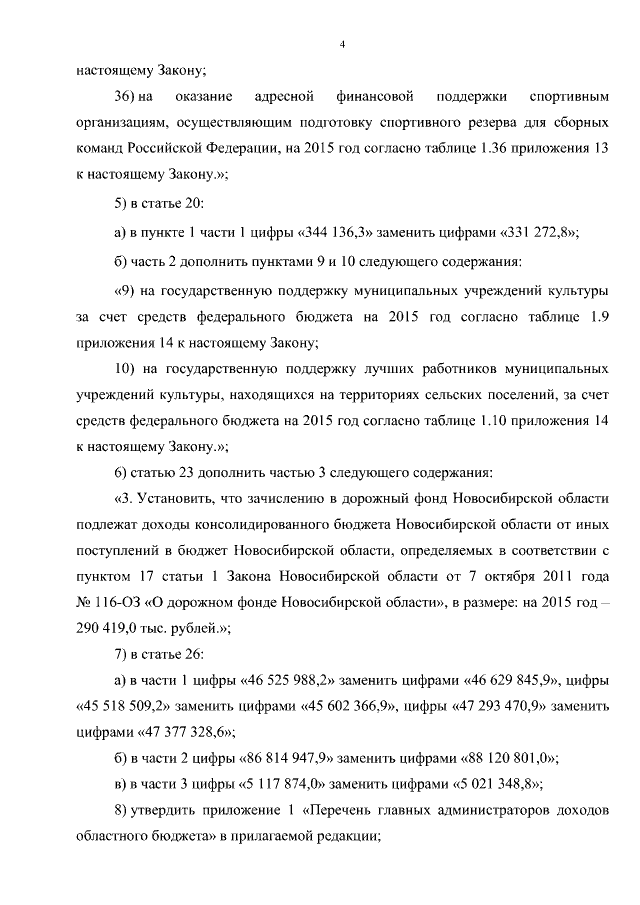 4

настоящему Закону;

36) на оказание адресной финансовой поддержки спортивным организациям, осуществляющим подготовку спортивного резерва для сборных команд Российской Федерации, на 2015 год согласно таблице 1.36 приложения 13 к настоящему Закону.»;

5) в статье 20:

а) в пункте 1 части 1 цифры «344 136,3» заменить цифрами «331 272,8»;

б) часть 2 дополнить пунктами 9 и 10 следующего содержания:

«9) на государственную поддержку муниципальных учреждений культуры за счет средств федерального бюджета на 2015 год согласно таблице 1.9 приложения 14 к настоящему Закону;

10) на государственную поддержку лучших работников муниципальных учреждений культуры, находящихся на территориях сельских поселений, за счет средств федерального бюджета на 2015 год согласно таблице 1.10 приложения 14 к настоящему Закону.»;

6) статью 23 дополнить частью 3 следующего содержания:

«3. Установить, что зачислению в дорожный фонд Новосибирской области подлежат доходы консолидированного бюджета Новосибирской области от иных поступлений в бюджет Новосибирской области, определяемых в соответствии с пунктом 17 статьи 1 Закона Новосибирской области от 7 октября 2011 года № 116-ОЗ «О дорожном фонде Новосибирской области», в размере: на 2015 год – 290 419,0 тыс. рублей.»;

7) в статье 26:

а) в части 1 цифры «46 525 988,2» заменить цифрами «46 629 845,9», цифры «45 518 509,2» заменить цифрами «45 602 366,9», цифры «47 293 470,9» заменить цифрами «47 377 328,6»;

б) в части 2 цифры «86 814 947,9» заменить цифрами «88 120 801,0»;

в) в части 3 цифры «5 117 874,0» заменить цифрами «5 021 348,8»;

8) утвердить приложение 1 «Перечень главных администраторов доходов областного бюджета» в прилагаемой редакции;